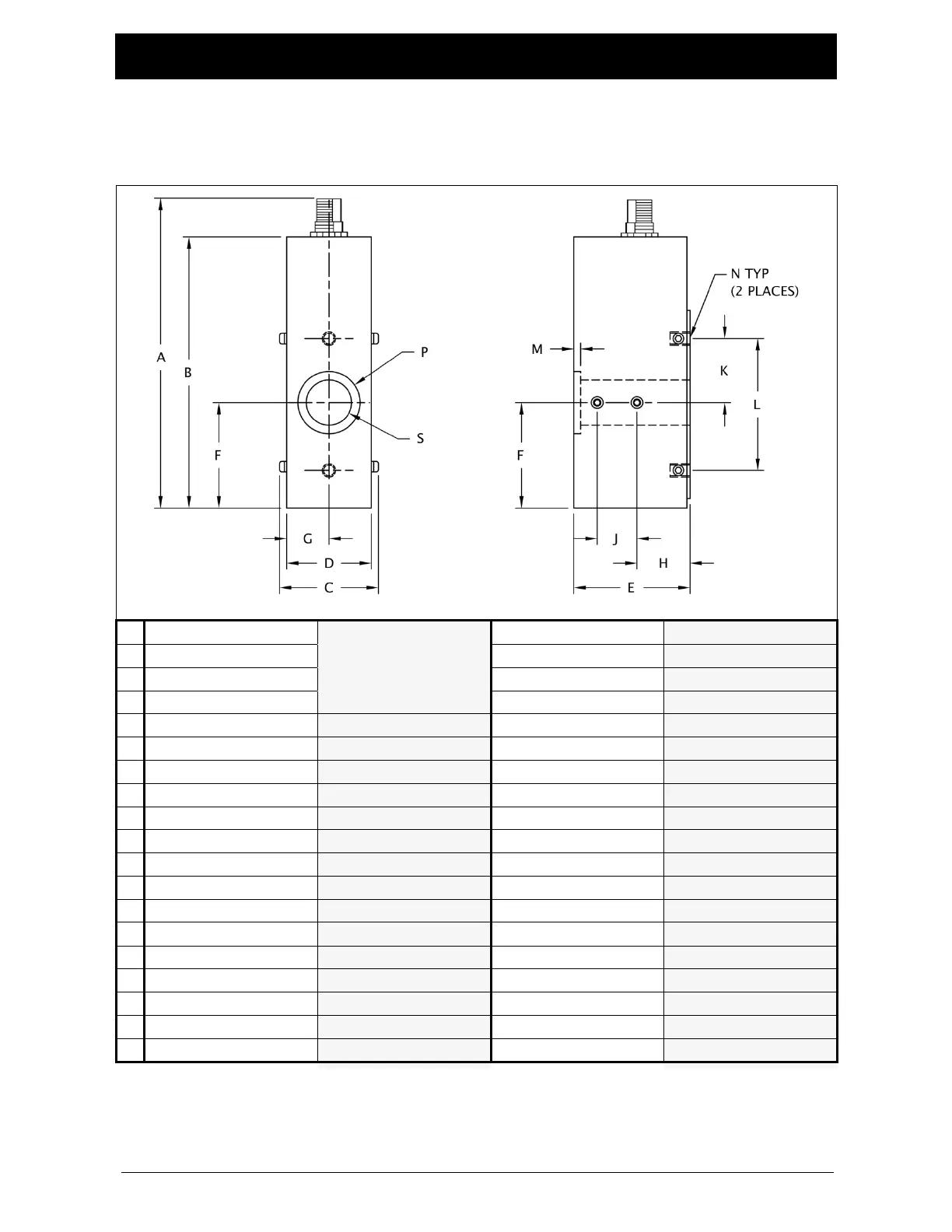 A

B

F

G

D

C

P

S

N TYP
(2 PLACES)

M

K

L

F

J

H

E